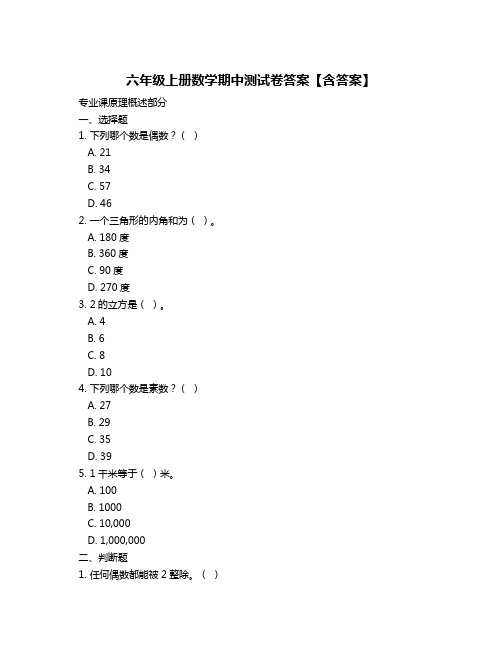 六年级上册数学期中测试卷答案【含答案】

专业课原理概述部分

一、选择题

1. 下列哪个数是偶数？（ ）

A. 21

B. 34

C. 57

D. 46

2. 一个三角形的内角和为（ ）。

A. 180 度

B. 360 度

C. 90 度

D. 270 度

3. 2 的立方是（ ）。

A. 4

B. 6

C. 8

D. 10

4. 下列哪个数是素数？（ ）

A. 27

B. 29

C. 35

D. 39

5. 1 千米等于（ ）米。

A. 100

B. 1000

C. 10,000

D. 1,000,000

二、判断题

1. 任何偶数都能被 2 整除。（ ）